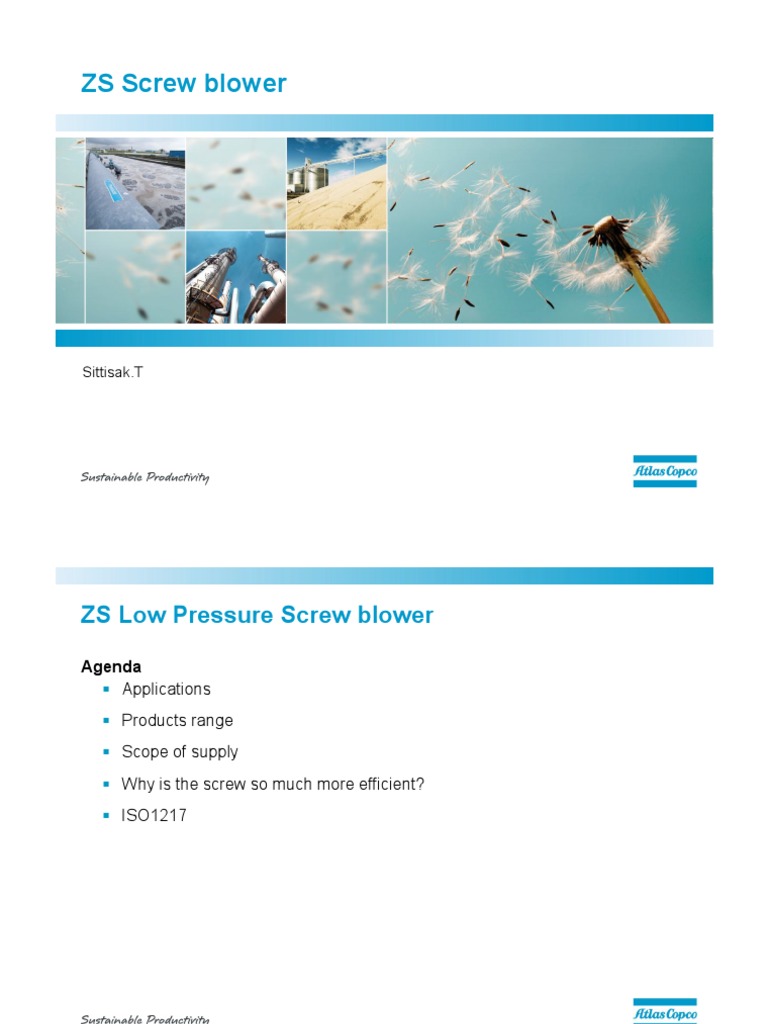 ZS Screw blower

Sittisak.T

Sustainable Productivity

Atlas Copco

ZS Low Pressure Screw blower

Agenda

• Applications
• Products range
• Scope of supply
• Why is the screw so much more efficient?
• ISO1217

Sustainable Productivity

Atlas Copco